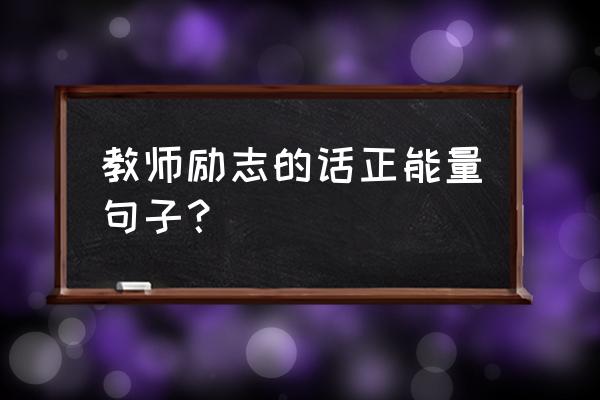 教师励志的话正能量句子？